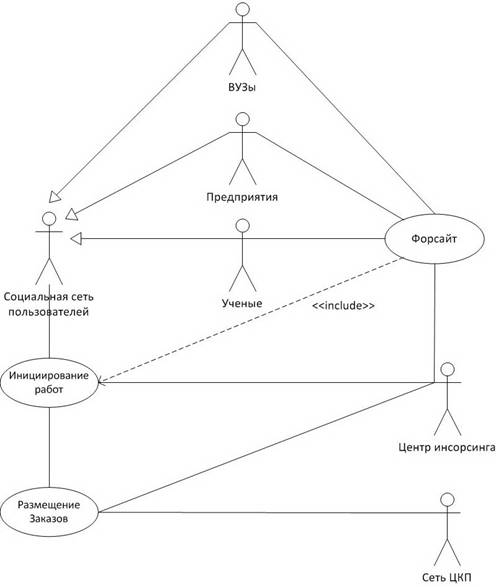 ВУЗы

Предприятия

Форсайт

Социальная сеть пользователей

Ученые

<<include>>

Инициирование работ

Центр инсорсинга

Размещение Заказов

Сеть ЦКП